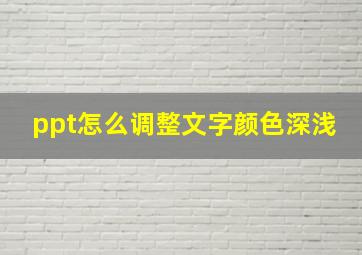 ppt怎么调整文字颜色深浅